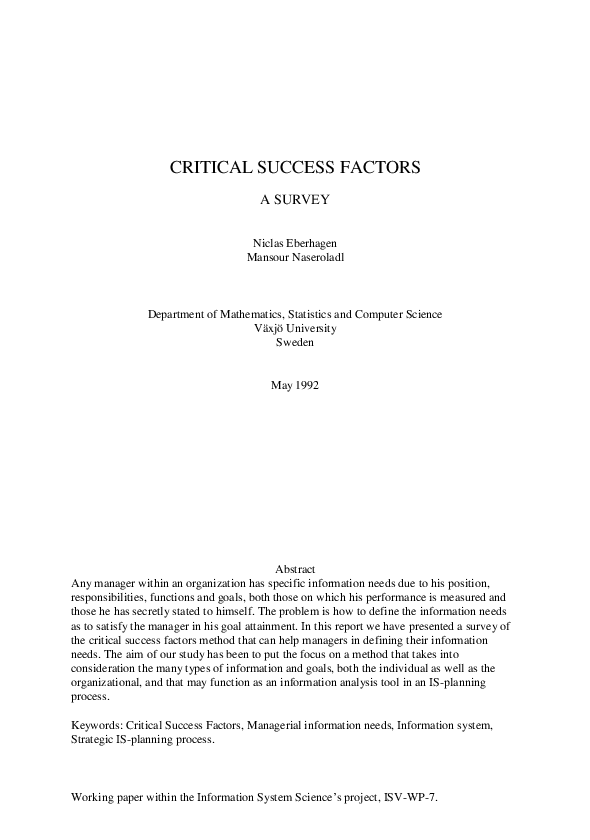 CRITICAL SUCCESS FACTORS

A SURVEY

Niclas Eberhagen
Mansour Naseroladl

Department of Mathematics, Statistics and Computer Science
Växjö University
Sweden

May 1992

Abstract
Any manager within an organization has specific information needs due to his position, responsibilities, functions and goals, both those on which his performance is measured and those he has secretly stated to himself. The problem is how to define the information needs as to satisfy the manager in his goal attainment. In this report we have presented a survey of the critical success factors method that can help managers in defining their information needs. The aim of our study has been to put the focus on a method that takes into consideration the many types of information and goals, both the individual as well as the organizational, and that may function as an information analysis tool in an IS-planning process.

Keywords: Critical Success Factors, Managerial information needs, Information system, Strategic IS-planning process.

Working paper within the Information System Science's project, ISV-WP-7.